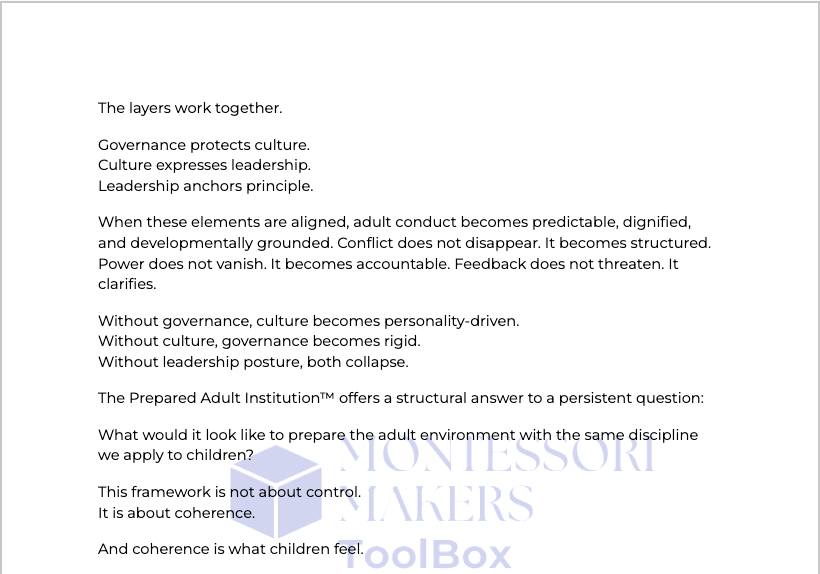 The layers work together.

Governance protects culture.
Culture expresses leadership.
Leadership anchors principle.

When these elements are aligned, adult conduct becomes predictable, dignified, and developmentally grounded. Conflict does not disappear. It becomes structured. Power does not vanish. It becomes accountable. Feedback does not threaten. It clarifies.

Without governance, culture becomes personality-driven.
Without culture, governance becomes rigid.
Without leadership posture, both collapse.

The Prepared Adult Institution™ offers a structural answer to a persistent question:

What would it look like to prepare the adult environment with the same discipline we apply to children?

This framework is not about control.
It is about coherence.

And coherence is what children feel.

MONTESSORI
MAKERS
ToolBox